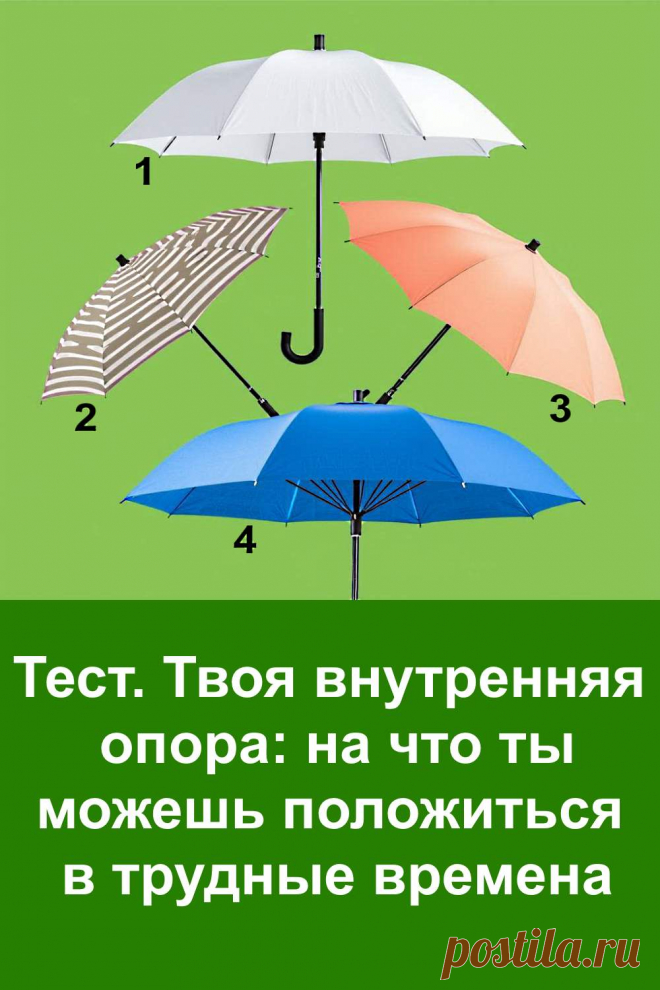 1

2

3

4

Тест. Твоя внутренняя опора: на что ты можешь положиться в трудные времена

postila.ru